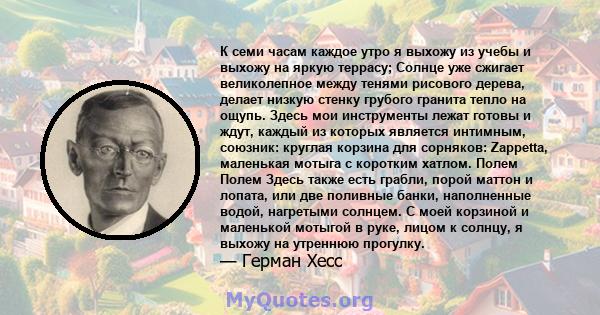 К семи часам каждое утро я выхожу из учебы и выхожу на яркую террасу; Солнце уже сжигает великолепное между тенями рисового дерева, делает низкую стенку грубого гранита тепло на ощупь. Здесь мои инструменты лежат готовы и ждут, каждый из которых является интимным, союзник: круглая корзина для сорняков: Zappetta, маленькая мотыга с коротким хатлом. Полем Полем Здесь также есть грабли, порой маттон и лопата, или две поливные банки, наполненные водой, нагретыми солнцем. С моей корзиной и маленькой мотыгой в руке, лицом к солнцу, я выхожу на утреннюю прогулку.
— Герман Хесс

MyQuotes.org